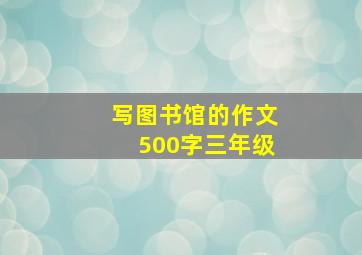 写图书馆的作文
500字三年级